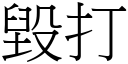 毀打